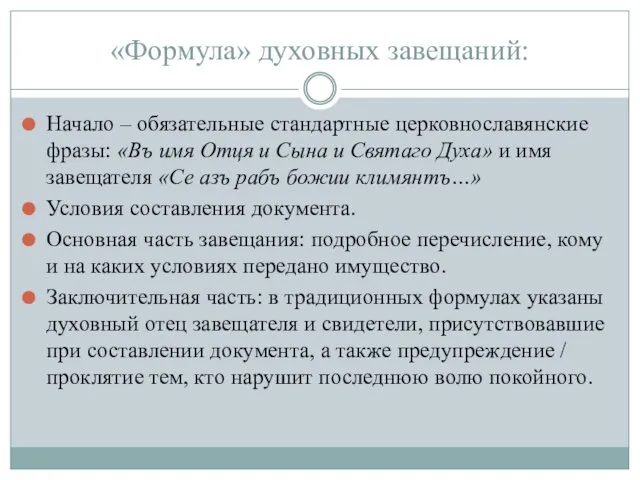 «Формула» духовных завещаний:

Начало – обязательные стандартные церковнославянские фразы: «Въ имя Отця и Сына и Святаго Духа» и имя завещателя «Се азъ рабъ божии климянтъ…»

Условия составления документа.

Основная часть завещания: подробное перечисление, кому и на каких условиях передано имущество.

Заключительная часть: в традиционных формулах указаны духовный отец завещателя и свидетели, присутствовавшие при составлении документа, а также предупреждение / проклятие тем, кто нарушит последнюю волю покойного.